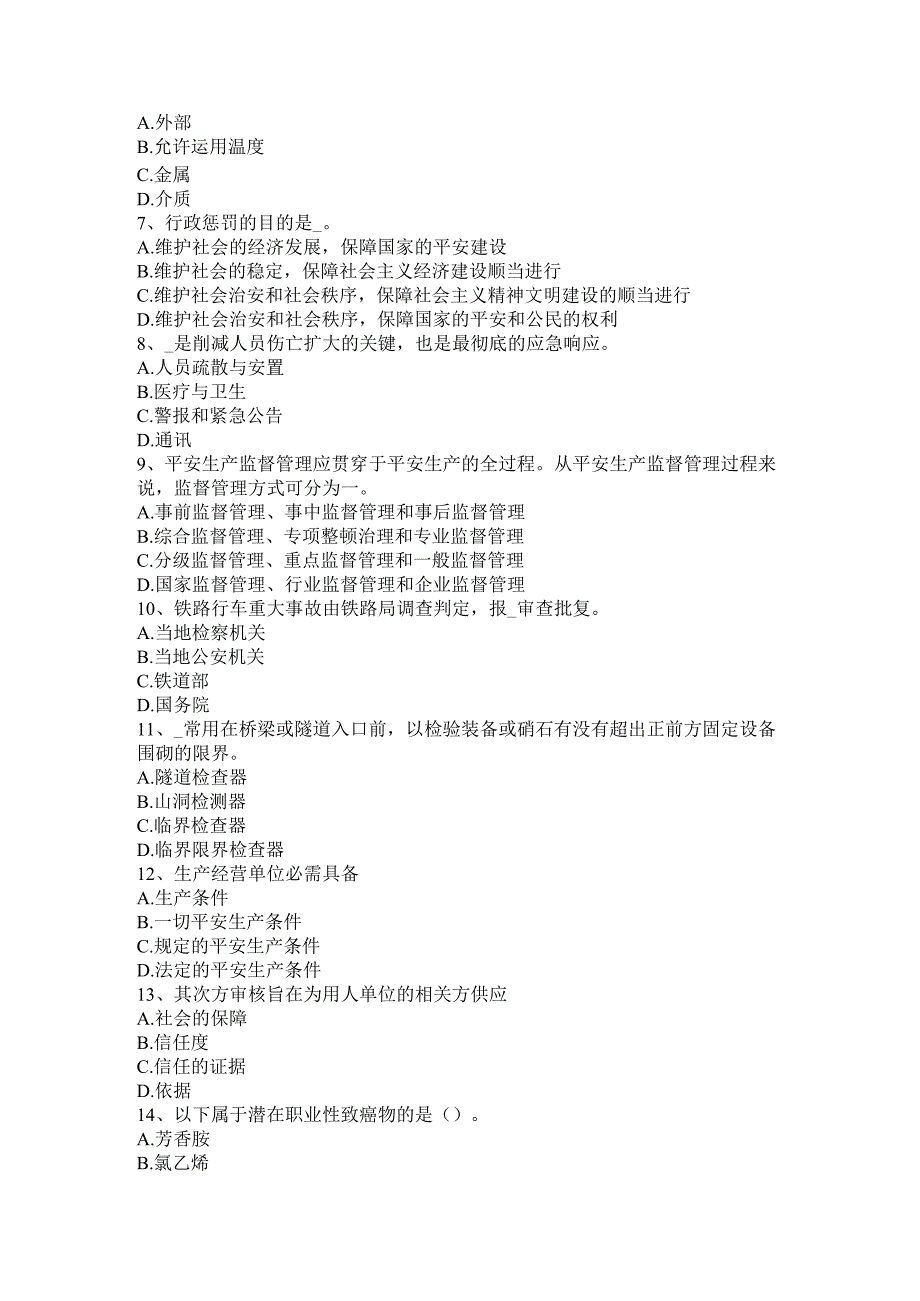 A.外部
B.允许运用温度
C.金属
D.介质
7、行政惩罚的目的是_。
A.维护社会的经济发展，保障国家的平安建设
B.维护社会的稳定，保障社会主义经济建设顺当进行
C.维护社会治安和社会秩序，保障社会主义精神文明建设的顺当进行
D.维护社会治安和社会秩序，保障国家的平安和公民的权利
8、_是削减人员伤亡扩大的关键，也是最彻底的应急响应。
A.人员疏散与安置
B.医疗与卫生
C.警报和紧急公告
D.通讯
9、平安生产监督管理应贯穿于平安生产的全过程。从平安生产监督管理过程来说，监督管理方式可分为一。
A.事前监督管理、事中监督管理和事后监督管理
B.综合监督管理、专项整顿治理和专业监督管理
C.分级监督管理、重点监督管理和一般监督管理
D.国家监督管理、行业监督管理和企业监督管理
10、铁路行车重大事故由铁路局调查判定，报_审查批复。
A.当地检察机关
B.当地公安机关
C.铁道部
D.国务院
11、_常用在桥梁或隧道入口前，以检验装备或硝石有没有超出正前方固定设备围砌的限界。
A.隧道检查器
B.山洞检测器
C.临界检查器
D.临界限界检查器
12、生产经营单位必需具备
A.生产条件
B.一切平安生产条件
C.规定的平安生产条件
D.法定的平安生产条件
13、其次方审核旨在为用人单位的相关方供应
A.社会的保障
B.信任度
C.信任的证据
D.依据
14、以下属于潜在职业性致癌物的是（）。
A.芳香胺
B.氯乙烯